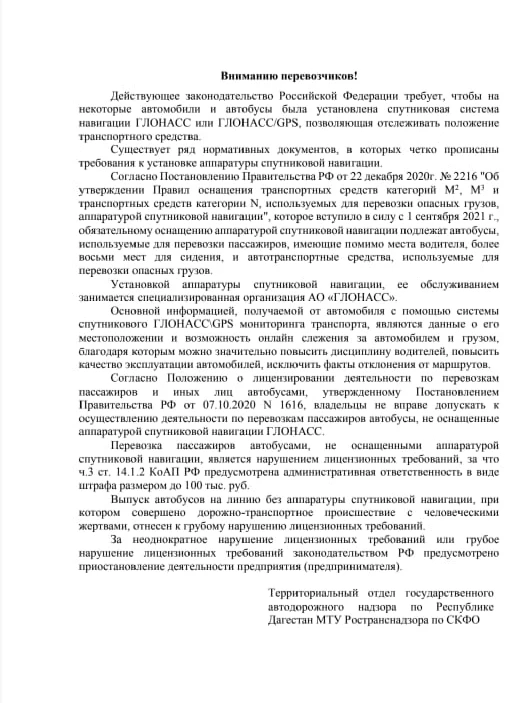 Вниманию перевозчиков!

Действующее законодательство Российской Федерации требует, чтобы на некоторые автомобили и автобусы была установлена спутниковая система навигации ГЛОНАСС или ГЛОНАСС/GPS, позволяющая отслеживать положение транспортного средства.

Существует ряд нормативных документов, в которых четко прописаны требования к установке аппаратуры спутниковой навигации.

Согласно Постановлению Правительства РФ от 22 декабря 2020г. № 2216 "Об утверждении Правил оснащения транспортных средств категорий $M^2$, $M^3$ и транспортных средств категории N, используемых для перевозки опасных грузов, аппаратурой спутниковой навигации", которое вступило в силу с 1 сентября 2021 г., обязательному оснащению аппаратурой спутниковой навигации подлежат автобусы, используемые для перевозки пассажиров, имеющие помимо места водителя, более восьми мест для сидения, и автотранспортные средства, используемые для перевозки опасных грузов.

Установкой аппаратуры спутниковой навигации, ее обслуживанием занимается специализированная организация АО «ГЛОНАСС».

Основной информацией, получаемой от автомобиля с помощью системы спутникового ГЛОНАСС\GPS мониторинга транспорта, являются данные о его местоположении и возможность онлайн слежения за автомобилем и грузом, благодаря которым можно значительно повысить дисциплину водителей, повысить качество эксплуатации автомобилей, исключить факты отклонения от маршрутов.

Согласно Положению о лицензировании деятельности по перевозкам пассажиров и иных лиц автобусами, утвержденному Постановлением Правительства РФ от 07.10.2020 N 1616, владельцы не вправе допускать к осуществлению деятельности по перевозкам пассажиров автобусы, не оснащенные аппаратурой спутниковой навигации ГЛОНАСС.

Перевозка пассажиров автобусами, не оснащенными аппаратурой спутниковой навигации, является нарушением лицензионных требований, за что ч.3 ст. 14.1.2 КоАП РФ предусмотрена административная ответственность в виде штрафа размером до 100 тыс. руб.

Выпуск автобусов на линию без аппаратуры спутниковой навигации, при котором совершено дорожно-транспортное происшествие с человеческими жертвами, отнесен к грубому нарушению лицензионных требований.

За неоднократное нарушение лицензионных требований или грубое нарушение лицензионных требований законодательством РФ предусмотрено приостановление деятельности предприятия (предпринимателя).

Территориальный отдел государственного автодорожного надзора по Республике Дагестан МТУ Ространснадзора по СКФО